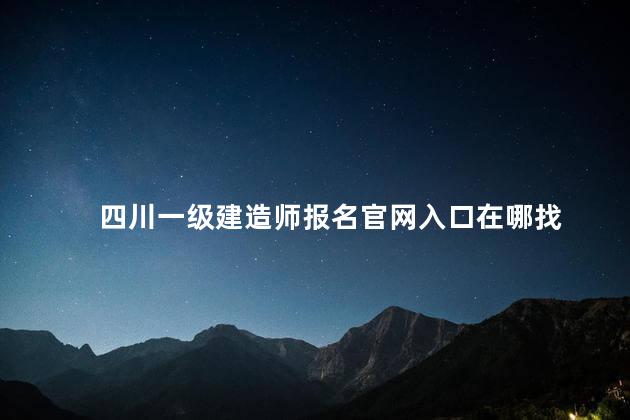 四川一级建造师报名官网入口在哪找